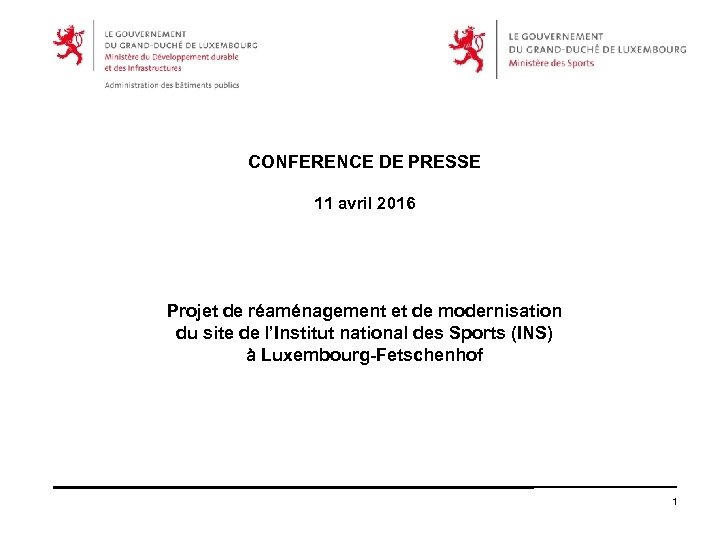 LE GOUVERNEMENT
DU GRAND-DUCHÉ DE LUXEMBOURG
Ministère du Développement durable
et des Infrastructures

Administration des bâtiments publics

LE GOUVERNEMENT
DU GRAND-DUCHÉ DE LUXEMBOURG
Ministère des Sports

CONFERENCE DE PRESSE

11 avril 2016

Projet de réaménagement et de modernisation du site de l'Institut national des Sports (INS) à Luxembourg-Fetschenhof

1